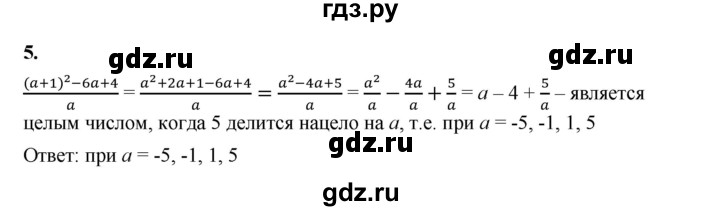 гдз.ру

5. gdz.ru gdz.ru

$\frac{(a+1)^2-6a+4}{a} = \frac{a^2+2a+1-6a+4}{a} = \frac{a^2-4a+5}{a} = \frac{a^2}{a} - \frac{4a}{a} + \frac{5}{a} = a - 4 + \frac{5}{a}$ – является целым числом, когда 5 делится нацело на $a$, т.е. при $a$ = -5, -1, 1, 5

gdz.ru

Ответ: при $a$ = -5, -1, 1, 5

gdz.ru